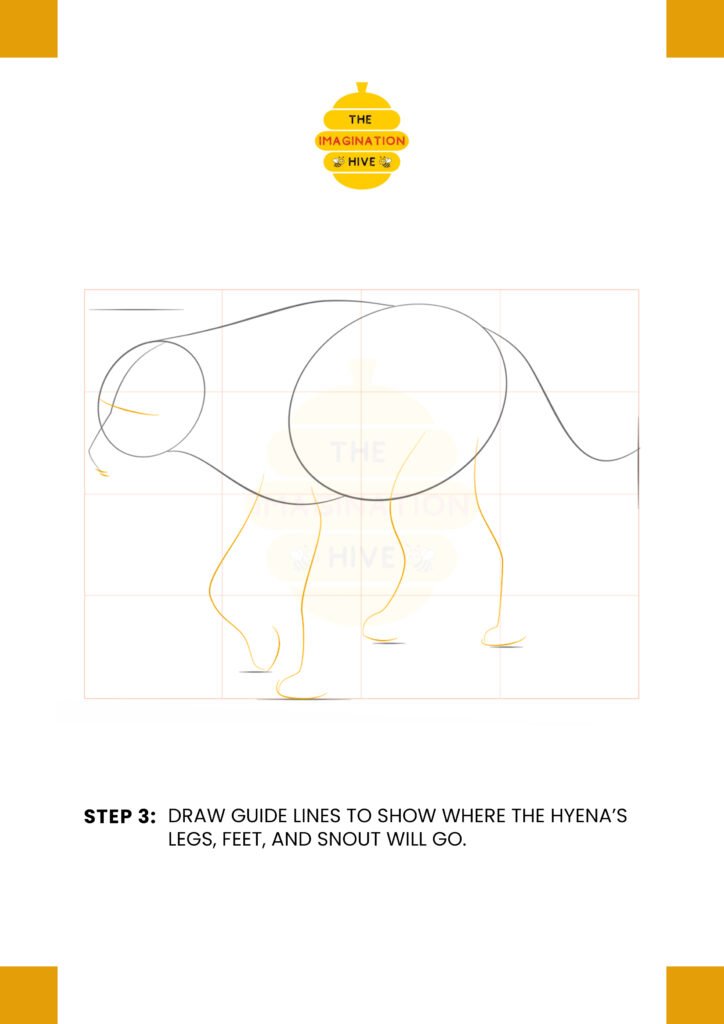 THE IMAGINATION HIVE

THE IMAGINATION HIVE

STEP 3: DRAW GUIDE LINES TO SHOW WHERE THE HYENA'S LEGS, FEET, AND SNOUT WILL GO.